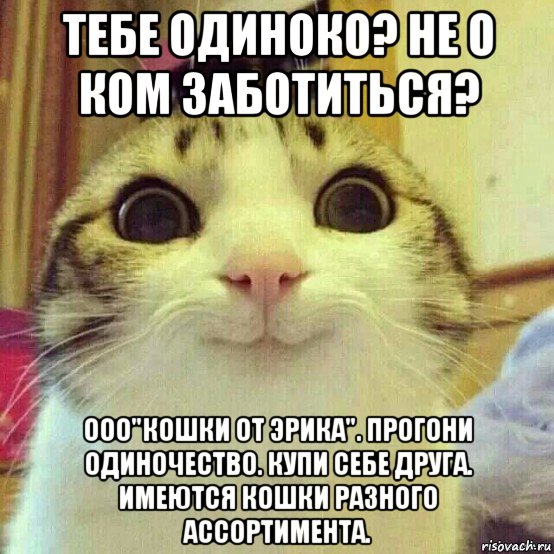 ТЕБЕ ОДИНОКО? НЕ О КОМ ЗАБОТИТЬСЯ?

ООО"КОШКИ ОТ ЭРИКА". ПРОГОНИ ОДИНОЧЕСТВО. КУПИ СЕБЕ ДРУГА. ИМЕЮТСЯ КОШКИ РАЗНОГО АССОРТИМЕНТА.

risovach.ru